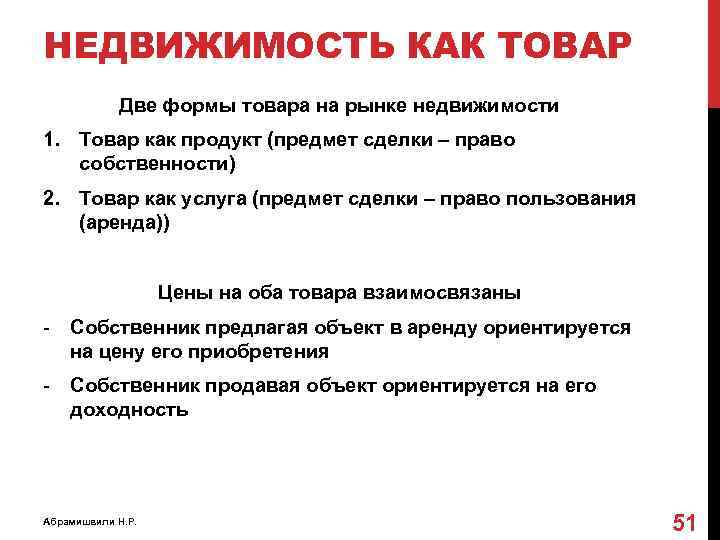 НЕДВИЖИМОСТЬ КАК ТОВАР

Две формы товара на рынке недвижимости

1. Товар как продукт (предмет сделки – право собственности)

2. Товар как услуга (предмет сделки – право пользования (аренда))

Цены на оба товара взаимосвязаны

- Собственник предлагая объект в аренду ориентируется на цену его приобретения

- Собственник продавая объект ориентируется на его доходность

Абрамишвили Н.Р.

51